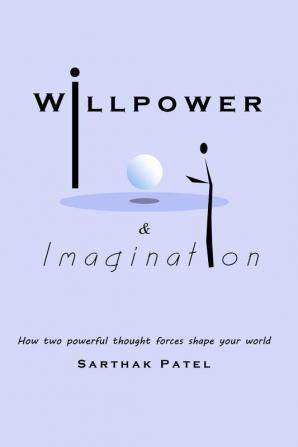 WILLPOWER

&

Imagination

How two powerful thought forces shape your world

SARTHAK PATEL